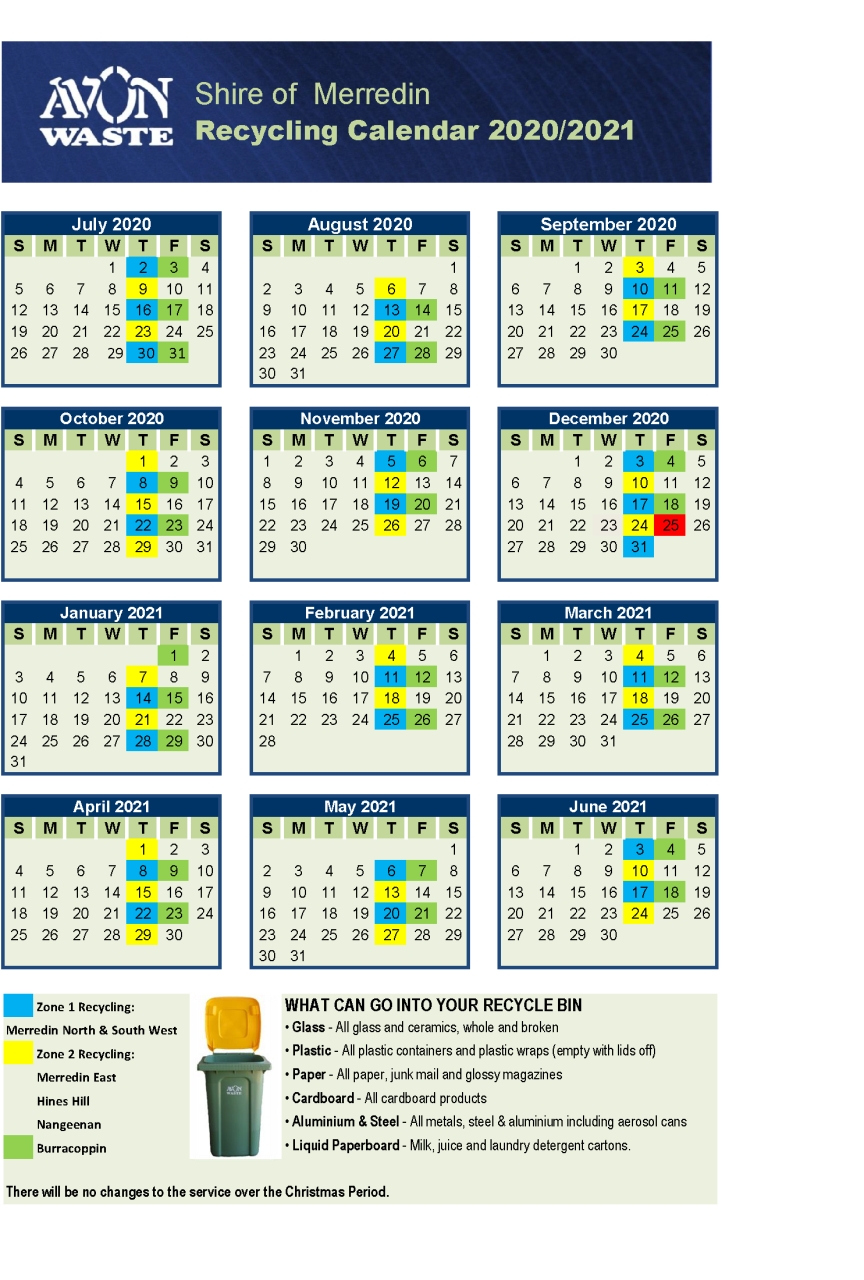 AVON WASTE

Shire of Merredin
Recycling Calendar 2020/2021

July 2020

| S | M | T | W | T | F | S |
|---|---|---|---|---|---|---|
| | | | 1 | 2 | 3 | 4 |
| 5 | 6 | 7 | 8 | 9 | 10 | 11 |
| 12 | 13 | 14 | 15 | 16 | 17 | 18 |
| 19 | 20 | 21 | 22 | 23 | 24 | 25 |
| 26 | 27 | 28 | 29 | 30 | 31 | |

August 2020

| S | M | T | W | T | F | S |
|---|---|---|---|---|---|---|
| | | | | | | 1 |
| 2 | 3 | 4 | 5 | 6 | 7 | 8 |
| 9 | 10 | 11 | 12 | 13 | 14 | 15 |
| 16 | 17 | 18 | 19 | 20 | 21 | 22 |
| 23 | 24 | 25 | 26 | 27 | 28 | 29 |
| 30 | 31 | | | | | |

September 2020

| S | M | T | W | T | F | S |
|---|---|---|---|---|---|---|
| | | 1 | 2 | 3 | 4 | 5 |
| 6 | 7 | 8 | 9 | 10 | 11 | 12 |
| 13 | 14 | 15 | 16 | 17 | 18 | 19 |
| 20 | 21 | 22 | 23 | 24 | 25 | 26 |
| 27 | 28 | 29 | 30 | | | |

October 2020

| S | M | T | W | T | F | S |
|---|---|---|---|---|---|---|
| | | | | 1 | 2 | 3 |
| 4 | 5 | 6 | 7 | 8 | 9 | 10 |
| 11 | 12 | 13 | 14 | 15 | 16 | 17 |
| 18 | 19 | 20 | 21 | 22 | 23 | 24 |
| 25 | 26 | 27 | 28 | 29 | 30 | 31 |

November 2020

| S | M | T | W | T | F | S |
|---|---|---|---|---|---|---|
| 1 | 2 | 3 | 4 | 5 | 6 | 7 |
| 8 | 9 | 10 | 11 | 12 | 13 | 14 |
| 15 | 16 | 17 | 18 | 19 | 20 | 21 |
| 22 | 23 | 24 | 25 | 26 | 27 | 28 |
| 29 | 30 | | | | | |

December 2020

| S | M | T | W | T | F | S |
|---|---|---|---|---|---|---|
| | | 1 | 2 | 3 | 4 | 5 |
| 6 | 7 | 8 | 9 | 10 | 11 | 12 |
| 13 | 14 | 15 | 16 | 17 | 18 | 19 |
| 20 | 21 | 22 | 23 | 24 | 25 | 26 |
| 27 | 28 | 29 | 30 | 31 | | |

January 2021

| S | M | T | W | T | F | S |
|---|---|---|---|---|---|---|
| | | | | | 1 | 2 |
| 3 | 4 | 5 | 6 | 7 | 8 | 9 |
| 10 | 11 | 12 | 13 | 14 | 15 | 16 |
| 17 | 18 | 19 | 20 | 21 | 22 | 23 |
| 24 | 25 | 26 | 27 | 28 | 29 | 30 |
| 31 | | | | | | |

February 2021

| S | M | T | W | T | F | S |
|---|---|---|---|---|---|---|
| | 1 | 2 | 3 | 4 | 5 | 6 |
| 7 | 8 | 9 | 10 | 11 | 12 | 13 |
| 14 | 15 | 16 | 17 | 18 | 19 | 20 |
| 21 | 22 | 23 | 24 | 25 | 26 | 27 |
| 28 | | | | | | |

March 2021

| S | M | T | W | T | F | S |
|---|---|---|---|---|---|---|
| | 1 | 2 | 3 | 4 | 5 | 6 |
| 7 | 8 | 9 | 10 | 11 | 12 | 13 |
| 14 | 15 | 16 | 17 | 18 | 19 | 20 |
| 21 | 22 | 23 | 24 | 25 | 26 | 27 |
| 28 | 29 | 30 | 31 | | | |

April 2021

| S | M | T | W | T | F | S |
|---|---|---|---|---|---|---|
| | | | | 1 | 2 | 3 |
| 4 | 5 | 6 | 7 | 8 | 9 | 10 |
| 11 | 12 | 13 | 14 | 15 | 16 | 17 |
| 18 | 19 | 20 | 21 | 22 | 23 | 24 |
| 25 | 26 | 27 | 28 | 29 | 30 | |

May 2021

| S | M | T | W | T | F | S |
|---|---|---|---|---|---|---|
| | | | | | | 1 |
| 2 | 3 | 4 | 5 | 6 | 7 | 8 |
| 9 | 10 | 11 | 12 | 13 | 14 | 15 |
| 16 | 17 | 18 | 19 | 20 | 21 | 22 |
| 23 | 24 | 25 | 26 | 27 | 28 | 29 |
| 30 | 31 | | | | | |

June 2021

| S | M | T | W | T | F | S |
|---|---|---|---|---|---|---|
| | | 1 | 2 | 3 | 4 | 5 |
| 6 | 7 | 8 | 9 | 10 | 11 | 12 |
| 13 | 14 | 15 | 16 | 17 | 18 | 19 |
| 20 | 21 | 22 | 23 | 24 | 25 | 26 |
| 27 | 28 | 29 | 30 | | | |

Zone 1 Recycling:
Merredin North & South West
Zone 2 Recycling:
Merredin East
Hines Hill
Nangeenan
Burracoppin

AVON WASTE

WHAT CAN GO INTO YOUR RECYCLE BIN
• Glass - All glass and ceramics, whole and broken
• Plastic - All plastic containers and plastic wraps (empty with lids off)
• Paper - All paper, junk mail and glossy magazines
• Cardboard - All cardboard products
• Aluminium & Steel - All metals, steel & aluminium including aerosol cans
• Liquid Paperboard - Milk, juice and laundry detergent cartons.

There will be no changes to the service over the Christmas Period.